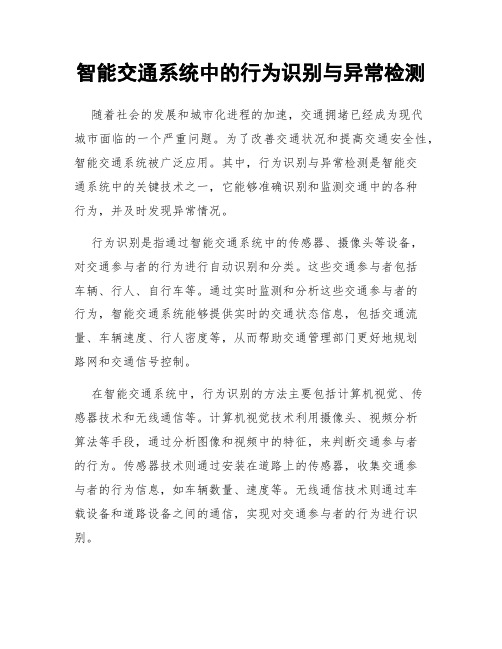 智能交通系统中的行为识别与异常检测

随着社会的发展和城市化进程的加速，交通拥堵已经成为现代城市面临的一个严重问题。为了改善交通状况和提高交通安全性，智能交通系统被广泛应用。其中，行为识别与异常检测是智能交通系统中的关键技术之一，它能够准确识别和监测交通中的各种行为，并及时发现异常情况。

行为识别是指通过智能交通系统中的传感器、摄像头等设备，对交通参与者的行为进行自动识别和分类。这些交通参与者包括车辆、行人、自行车等。通过实时监测和分析这些交通参与者的行为，智能交通系统能够提供实时的交通状态信息，包括交通流量、车辆速度、行人密度等，从而帮助交通管理部门更好地规划路网和交通信号控制。

在智能交通系统中，行为识别的方法主要包括计算机视觉、传感器技术和无线通信等。计算机视觉技术利用摄像头、视频分析算法等手段，通过分析图像和视频中的特征，来判断交通参与者的行为。传感器技术则通过安装在道路上的传感器，收集交通参与者的行为信息，如车辆数量、速度等。无线通信技术则通过车载设备和道路设备之间的通信，实现对交通参与者的行为进行识别。